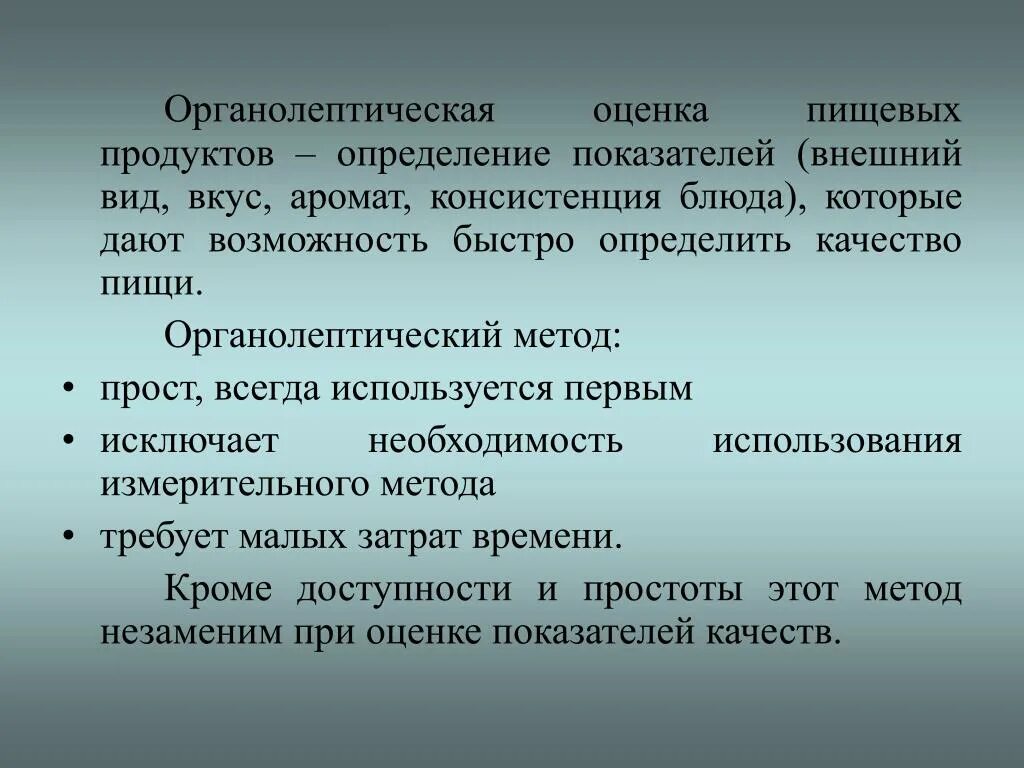 Органолептическая оценка пищевых продуктов – определение показателей (внешний вид, вкус, аромат, консистенция блюда), которые дают возможность быстро определить качество пищи.

Органолептический метод:

• прост, всегда используется первым
• исключает необходимость использования измерительного метода
• требует малых затрат времени.

Кроме доступности и простоты этот метод незаменим при оценке показателей качеств.